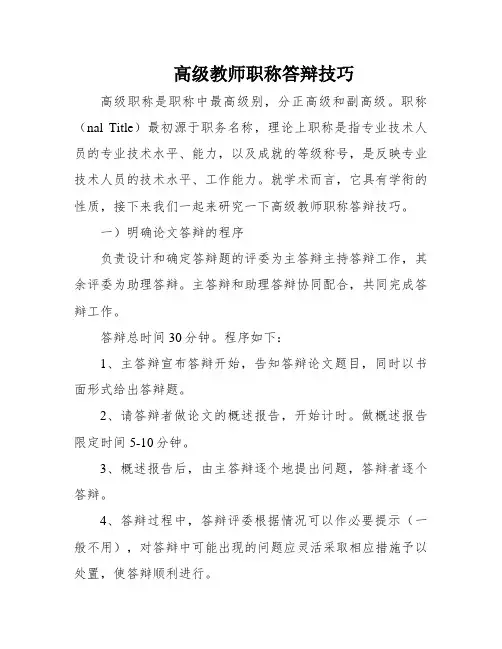 高级教师职称答辩技巧

高级职称是职称中最高级别，分正高级和副高级。职称（nal Title）最初源于职务名称，理论上职称是指专业技术人员的专业技术水平、能力，以及成就的等级称号，是反映专业技术人员的技术水平、工作能力。就学术而言，它具有学衔的性质，接下来我们一起来研究一下高级教师职称答辩技巧。

一）明确论文答辩的程序

负责设计和确定答辩题的评委为主答辩主持答辩工作，其余评委为助理答辩。主答辩和助理答辩协同配合，共同完成答辩工作。

答辩总时间30分钟。程序如下：

1、主答辩宣布答辩开始，告知答辩论文题目，同时以书面形式给出答辩题。

2、请答辩者做论文的概述报告，开始计时。做概述报告限定时间5-10分钟。

3、概述报告后，由主答辩逐个地提出问题，答辩者逐个答辩。

4、答辩过程中，答辩评委根据情况可以作必要提示（一般不用），对答辩中可能出现的问题应灵活采取相应措施予以处置，使答辩顺利进行。